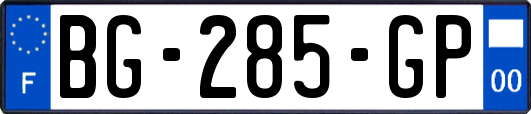 F
BG-285-GP
00